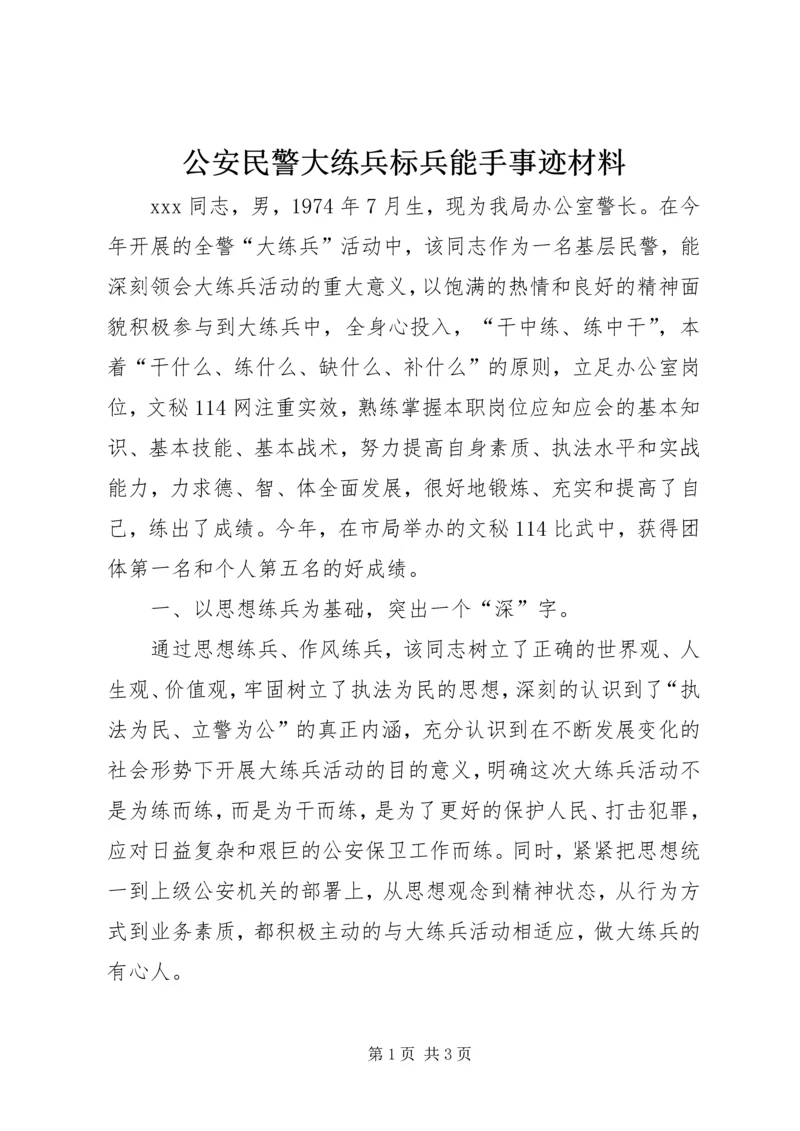 公安民警大练兵标兵能手事迹材料

xxx 同志，男，1974 年 7 月生，现为我局办公室警长。在今年开展的全警“大练兵”活动中，该同志作为一名基层民警，能深刻领会大练兵活动的重大意义，以饱满的热情和良好的精神面貌积极参与到大练兵中，全身心投入，“干中练、练中干”，本着“干什么、练什么、缺什么、补什么”的原则，立足办公室岗位，文秘 114 网注重实效，熟练掌握本职岗位应知应会的基本知识、基本技能、基本战术，努力提高自身素质、执法水平和实战能力，力求德、智、体全面发展，很好地锻炼、充实和提高了自己，练出了成绩。今年，在市局举办的文秘 114 比武中，获得团体第一名和个人第五名的好成绩。

一、以思想练兵为基础，突出一个“深”字。

通过思想练兵、作风练兵，该同志树立了正确的世界观、人生观、价值观，牢固树立了执法为民的思想，深刻的认识到了“执法为民、立警为公”的真正内涵，充分认识到在不断发展变化的社会形势下开展大练兵活动的目的意义，明确这次大练兵活动不是为练而练，而是为干而练，是为了更好的保护人民、打击犯罪，应对日益复杂和艰巨的公安保卫工作而练。同时，紧紧把思想统一到上级公安机关的部署上，从思想观念到精神状态，从行为方式到业务素质，都积极主动的与大练兵活动相适应，做大练兵的有心人。

第 1 页 共 3 页